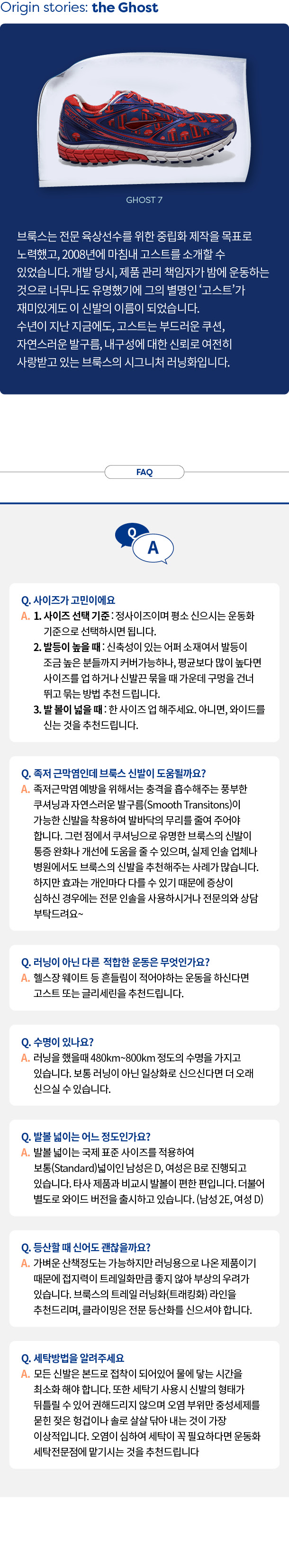 Origin stories: the Ghost

GHOST 7

브룩스는 전문 육상선수를 위한 중립화 제작을 목표로 노력했고, 2008년에 마침내 고스트를 소개할 수 있었습니다. 개발 당시, 제품 관리 책임자가 밤에 운동하는 것으로 너무나도 유명했기에 그의 별명인 '고스트'가 재미있게도 이 신발의 이름이 되었습니다.
수년이 지난 지금에도, 고스트는 부드러운 쿠션, 자연스러운 발구름, 내구성에 대한 신뢰로 여전히 사랑받고 있는 브룩스의 시그니처 러닝화입니다.

FAQ

Q A

Q. 사이즈가 고민이에요
A. 1. 사이즈 선택 기준 : 정사이즈이며 평소 신으시는 운동화 기준으로 선택하시면 됩니다.
2. 발등이 높을 때 : 신축성이 있는 어퍼 소재여서 발등이 조금 높은 분들까지 커버가능하나, 평균보다 많이 높다면 사이즈를 업 하거나 신발끈 묶을 때 가운데 구멍을 건너 뛰고 묶는 방법 추천 드립니다.
3. 발 볼이 넓을 때 : 한 사이즈 업 해주세요. 아니면, 와이드를 신는 것을 추천드립니다.

Q. 족저 근막염인데 브룩스 신발이 도움될까요?
A. 족저근막염 예방을 위해서는 충격을 흡수해주는 풍부한 쿠셔닝과 자연스러운 발구름(Smooth Transitons)이 가능한 신발을 착용하여 발바닥의 무리를 줄여 주어야 합니다. 그런 점에서 쿠셔닝으로 유명한 브룩스의 신발이 통증 완화나 개선에 도움을 줄 수 있으며, 실제 인솔 업체나 병원에서도 브룩스의 신발을 추천해주는 사례가 많습니다. 하지만 효과는 개인마다 다를 수 있기 때문에 증상이 심하신 경우에는 전문 인솔을 사용하시거나 전문의와 상담 부탁드려요~

Q. 러닝이 아닌 다른 적합한 운동은 무엇인가요?
A. 헬스장 웨이트 등 흔들림이 적어야하는 운동을 하신다면 고스트 또는 글리세린을 추천드립니다.

Q. 수명이 있나요?
A. 러닝을 했을때 480km~800km 정도의 수명을 가지고 있습니다. 보통 러닝이 아닌 일상화로 신으신다면 더 오래 신으실 수 있습니다.

Q. 발볼 넓이는 어느 정도인가요?
A. 발볼 넓이는 국제 표준 사이즈를 적용하여 보통(Standard)넓이인 남성은 D, 여성은 B로 진행되고 있습니다. 타사 제품과 비교시 발볼이 편한 편입니다. 더불어 별도로 와이드 버전을 출시하고 있습니다. (남성 2E, 여성 D)

Q. 등산할 때 신어도 괜찮을까요?
A. 가벼운 산책정도는 가능하지만 러닝용으로 나온 제품이기 때문에 접지력이 트레일화만큼 좋지 않아 부상의 우려가 있습니다. 브룩스의 트레일 러닝화(트래킹화) 라인을 추천드리며, 클라이밍은 전문 등산화를 신으셔야 합니다.

Q. 세탁방법을 알려주세요
A. 모든 신발은 본드로 접착이 되어있어 물에 닿는 시간을 최소화 해야 합니다. 또한 세탁기 사용시 신발의 형태가 뒤틀릴 수 있어 권해드리지 않으며 오염 부위만 중성세제를 묻힌 젖은 헝겁이나 솔로 살살 닦아 내는 것이 가장 이상적입니다. 오염이 심하여 세탁이 꼭 필요하다면 운동화 세탁전문점에 맡기시는 것을 추천드립니다